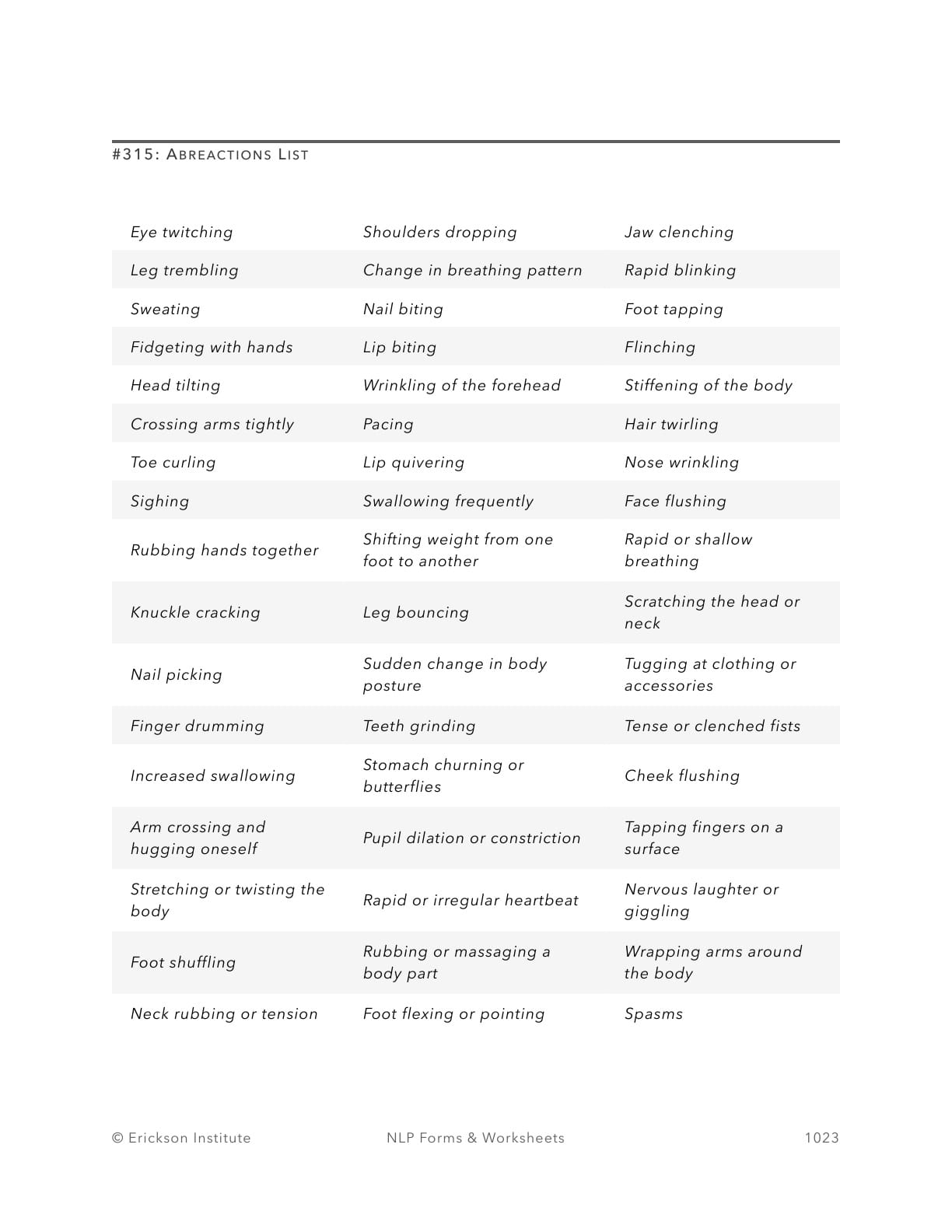 #315: ABREACTIONS LIST

| | | |
|---|---|---|
| Eye twitching | Shoulders dropping | Jaw clenching |
| Leg trembling | Change in breathing pattern | Rapid blinking |
| Sweating | Nail biting | Foot tapping |
| Fidgeting with hands | Lip biting | Flinching |
| Head tilting | Wrinkling of the forehead | Stiffening of the body |
| Crossing arms tightly | Pacing | Hair twirling |
| Toe curling | Lip quivering | Nose wrinkling |
| Sighing | Swallowing frequently | Face flushing |
| Rubbing hands together | Shifting weight from one foot to another | Rapid or shallow breathing |
| Knuckle cracking | Leg bouncing | Scratching the head or neck |
| Nail picking | Sudden change in body posture | Tugging at clothing or accessories |
| Finger drumming | Teeth grinding | Tense or clenched fists |
| Increased swallowing | Stomach churning or butterflies | Cheek flushing |
| Arm crossing and hugging oneself | Pupil dilation or constriction | Tapping fingers on a surface |
| Stretching or twisting the body | Rapid or irregular heartbeat | Nervous laughter or giggling |
| Foot shuffling | Rubbing or massaging a body part | Wrapping arms around the body |
| Neck rubbing or tension | Foot flexing or pointing | Spasms |

© Erickson Institute NLP Forms & Worksheets 1023